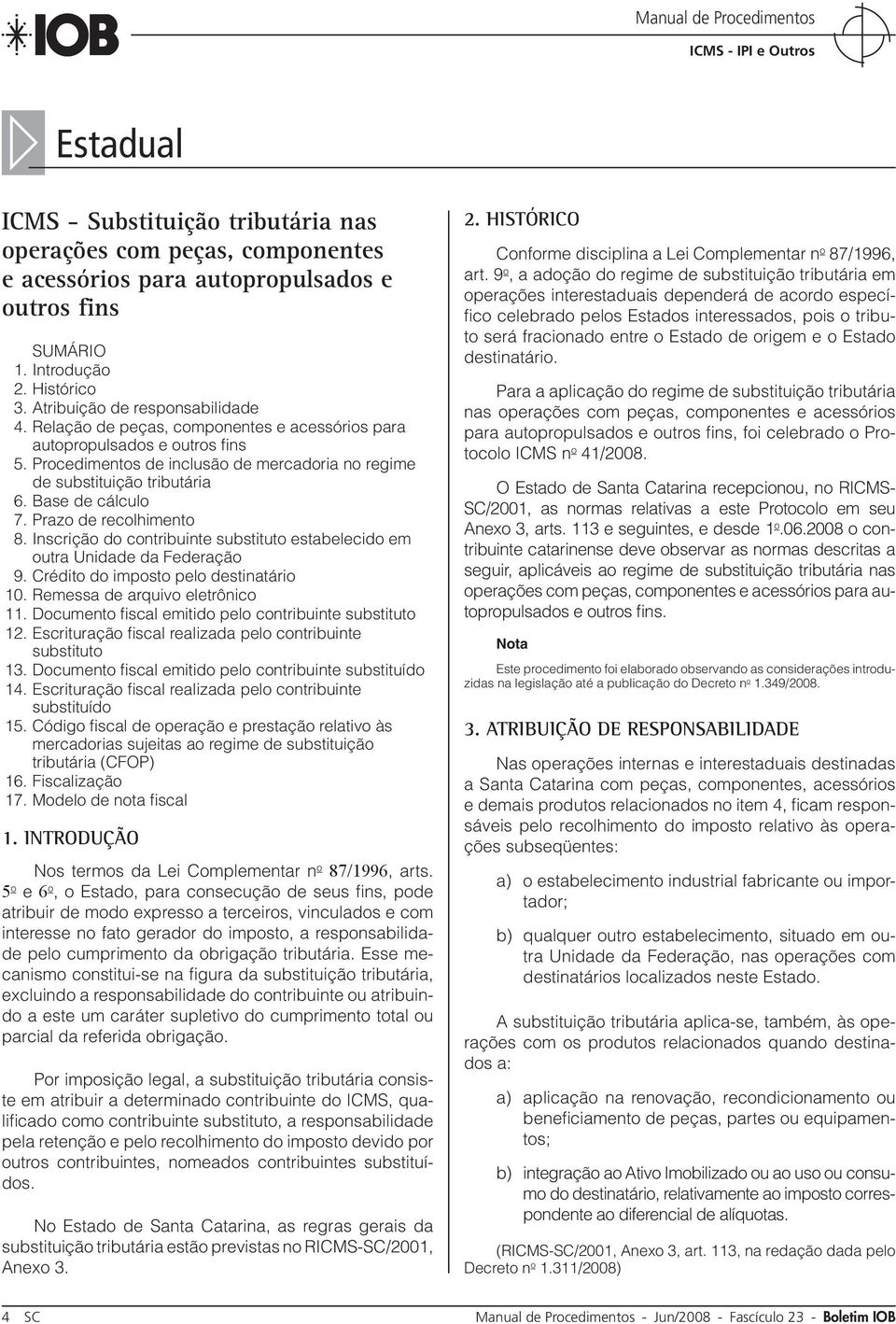 IOB

Manual de Procedimentos
ICMS - IPI e Outros

Estadual

ICMS – Substituição tributária nas operações com peças, componentes e acessórios para autopropulsados e outros fins

SUMÁRIO
1. Introdução
2. Histórico
3. Atribuição de responsabilidade
4. Relação de peças, componentes e acessórios para autopropulsados e outros fins
5. Procedimentos de inclusão de mercadoria no regime de substituição tributária
6. Base de cálculo
7. Prazo de recolhimento
8. Inscrição do contribuinte substituto estabelecido em outra Unidade da Federação
9. Crédito do imposto pelo destinatário
10. Remessa de arquivo eletrônico
11. Documento fiscal emitido pelo contribuinte substituto
12. Escrituração fiscal realizada pelo contribuinte substituto
13. Documento fiscal emitido pelo contribuinte substituído
14. Escrituração fiscal realizada pelo contribuinte substituído
15. Código fiscal de operação e prestação relativo às mercadorias sujeitas ao regime de substituição tributária (CFOP)
16. Fiscalização
17. Modelo de nota fiscal

1. INTRODUÇÃO

Nos termos da Lei Complementar nº 87/1996, arts. 5º e 6º, o Estado, para consecução de seus fins, pode atribuir de modo expresso a terceiros, vinculados e com interesse no fato gerador do imposto, a responsabilidade pelo cumprimento da obrigação tributária. Esse mecanismo constitui-se na figura da substituição tributária, excluindo a responsabilidade do contribuinte ou atribuindo a este um caráter supletivo do cumprimento total ou parcial da referida obrigação.

Por imposição legal, a substituição tributária consiste em atribuir a determinado contribuinte do ICMS, qualificado como contribuinte substituto, a responsabilidade pela retenção e pelo recolhimento do imposto devido por outros contribuintes, nomeados contribuintes substituídos.

No Estado de Santa Catarina, as regras gerais da substituição tributária estão previstas no RICMS-SC/2001, Anexo 3.

2. HISTÓRICO

Conforme disciplina a Lei Complementar nº 87/1996, art. 9º, a adoção do regime de substituição tributária em operações interestaduais dependerá de acordo específico celebrado pelos Estados interessados, pois o tributo será fracionado entre o Estado de origem e o Estado destinatário.

Para a aplicação do regime de substituição tributária nas operações com peças, componentes e acessórios para autopropulsados e outros fins, foi celebrado o Protocolo ICMS nº 41/2008.

O Estado de Santa Catarina recepcionou, no RICMS-SC/2001, as normas relativas a este Protocolo em seu Anexo 3, arts. 113 e seguintes, e desde 1º.06.2008 o contribuinte catarinense deve observar as normas descritas a seguir, aplicáveis ao regime de substituição tributária nas operações com peças, componentes e acessórios para autopropulsados e outros fins.

Nota

Este procedimento foi elaborado observando as considerações introduzidas na legislação até a publicação do Decreto nº 1.349/2008.

3. ATRIBUIÇÃO DE RESPONSABILIDADE

Nas operações internas e interestaduais destinadas a Santa Catarina com peças, componentes, acessórios e demais produtos relacionados no item 4, ficam responsáveis pelo recolhimento do imposto relativo às operações subseqüentes:

a) o estabelecimento industrial fabricante ou importador;

b) qualquer outro estabelecimento, situado em outra Unidade da Federação, nas operações com destinatários localizados neste Estado.

A substituição tributária aplica-se, também, às operações com os produtos relacionados quando destinados a:

a) aplicação na renovação, recondicionamento ou beneficiamento de peças, partes ou equipamentos;

b) integração ao Ativo Imobilizado ou ao uso ou consumo do destinatário, relativamente ao imposto correspondente ao diferencial de alíquotas.

(RICMS-SC/2001, Anexo 3, art. 113, na redação dada pelo Decreto nº 1.311/2008)

4 SC

Manual de Procedimentos - Jun/2008 - Fascículo 23 - Boletim IOB